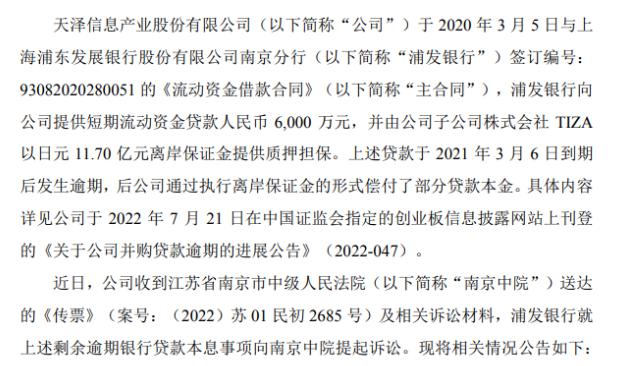 天泽信息产业股份有限公司（以下简称“公司”）于 2020 年 3 月 5 日与上海浦东发展银行股份有限公司南京分行（以下简称“浦发银行”）签订编号：93082020280051 的《流动资金借款合同》（以下简称“主合同”），浦发银行向公司提供短期流动资金贷款人民币 6,000 万元，并由公司子公司株式会社 TIZA 以日元 11.70 亿元离岸保证金提供质押担保。上述贷款于 2021 年 3 月 6 日到期后发生逾期，后公司通过执行离岸保证金的形式偿付了部分贷款本金。具体内容详见公司于 2022 年 7 月 21 日在中国证监会指定的创业板信息披露网站上刊登的《关于公司并购贷款逾期的进展公告》（2022-047）。

近日，公司收到江苏省南京市中级人民法院（以下简称“南京中院”）送达的《传票》（案号：（2022）苏 01 民初 2685 号）及相关诉讼材料，浦发银行就上述剩余逾期银行贷款本息事项向南京中院提起诉讼。现将相关情况公告如下：